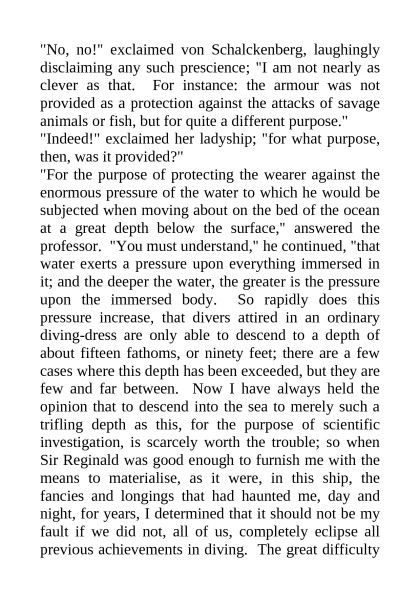 "No, no!" exclaimed von Schalckenberg, laughingly disclaiming any such prescience; "I am not nearly as clever as that. For instance: the armour was not provided as a protection against the attacks of savage animals or fish, but for quite a different purpose."
"Indeed!" exclaimed her ladyship; "for what purpose, then, was it provided?"
"For the purpose of protecting the wearer against the enormous pressure of the water to which he would be subjected when moving about on the bed of the ocean at a great depth below the surface," answered the professor. "You must understand," he continued, "that water exerts a pressure upon everything immersed in it; and the deeper the water, the greater is the pressure upon the immersed body. So rapidly does this pressure increase, that divers attired in an ordinary diving-dress are only able to descend to a depth of about fifteen fathoms, or ninety feet; there are a few cases where this depth has been exceeded, but they are few and far between. Now I have always held the opinion that to descend into the sea to merely such a trifling depth as this, for the purpose of scientific investigation, is scarcely worth the trouble; so when Sir Reginald was good enough to furnish me with the means to materialise, as it were, in this ship, the fancies and longings that had haunted me, day and night, for years, I determined that it should not be my fault if we did not, all of us, completely eclipse all previous achievements in diving. The great difficulty